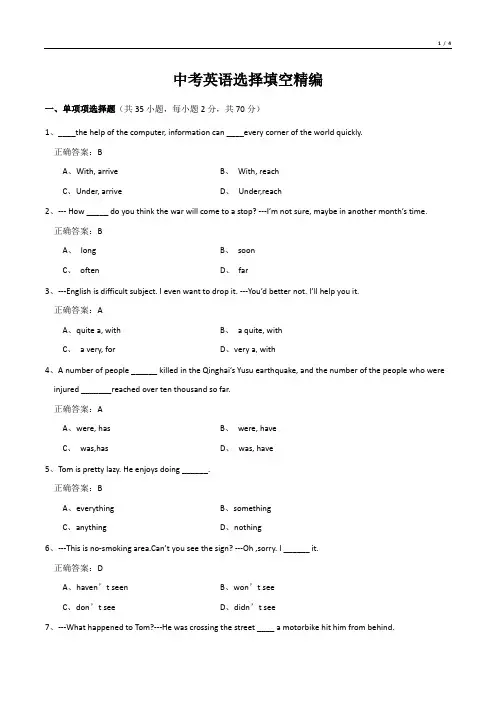 1 / 4

中考英语选择填空精编

一、单项项选择题（共 35 小题，每小题 2 分，共 70 分）

1、____the help of the computer, information can ____every corner of the world quickly.

正确答案：B

A、With, arrive

B、 With, reach

C、Under, arrive

D、 Under,reach

2、--- How _____ do you think the war will come to a stop? ---I'm not sure, maybe in another month's time.

正确答案：B

A、 long

B、 soon

C、 often

D、 far

3、---English is difficult subject. I even want to drop it. ---You'd better not. I'll help you it.

正确答案：A

A、quite a, with

B、 a quite, with

C、 a very, for

D、very a, with

4、A number of people ______ killed in the Qinghai's Yusu earthquake, and the number of the people who were injured _______reached over ten thousand so far.

正确答案：A

A、were, has

B、 were, have

C、 was,has

D、 was, have

5、Tom is pretty lazy. He enjoys doing ______.

正确答案：B

A、everything

B、something

C、anything

D、nothing

6、---This is no-smoking area.Can't you see the sign? ---Oh ,sorry. I ______ it.

正确答案：D

A、haven’t seen

B、won’t see

C、don’t see

D、didn’t see

7、---What happened to Tom?---He was crossing the street ____ a motorbike hit him from behind.